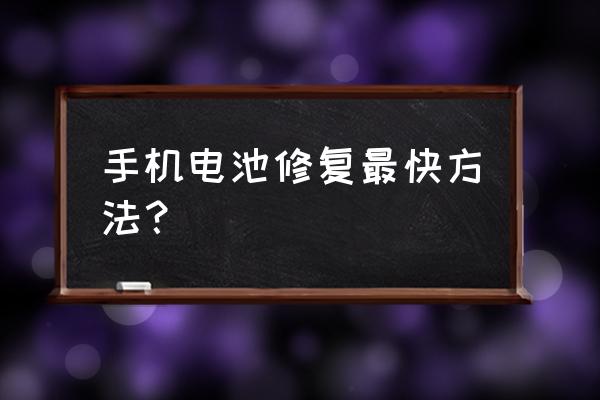 手机电池修复最快方法？